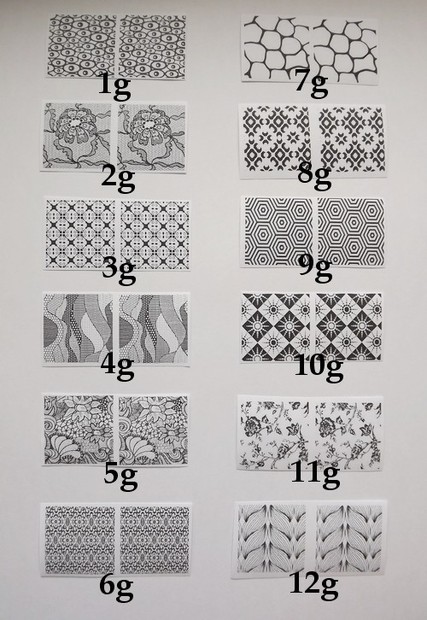 1g

2g

3g

4g

5g

6g

7g

8g

9g

10g

11g

12g